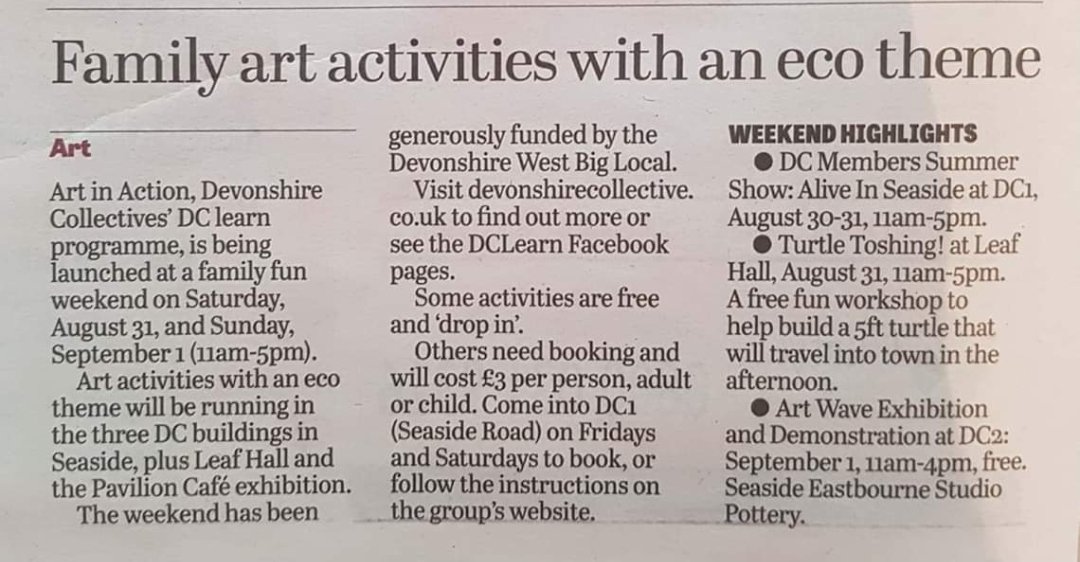 Family art activities with an eco theme

Art

Art in Action, Devonshire Collectives' DC learn programme, is being launched at a family fun weekend on Saturday, August 31, and Sunday, September 1 (11am-5pm).

Art activities with an eco theme will be running in the three DC buildings in Seaside, plus Leaf Hall and the Pavilion Café exhibition.

The weekend has been generously funded by the Devonshire West Big Local.

Visit devonshirecollective.co.uk to find out more or see the DCLearn Facebook pages.

Some activities are free and 'drop in'.

Others need booking and will cost £3 per person, adult or child. Come into DC1 (Seaside Road) on Fridays and Saturdays to book, or follow the instructions on the group's website.

WEEKEND HIGHLIGHTS

● DC Members Summer Show: Alive In Seaside at DC1, August 30-31, 11am-5pm.

● Turtle Toshing! at Leaf Hall, August 31, 11am-5pm. A free fun workshop to help build a 5ft turtle that will travel into town in the afternoon.

● Art Wave Exhibition and Demonstration at DC2: September 1, 11am-4pm, free. Seaside Eastbourne Studio Pottery.